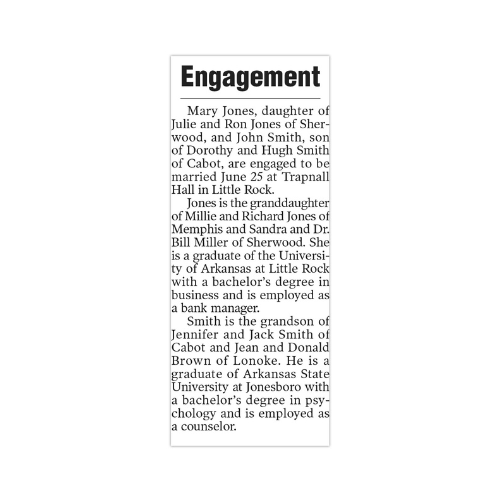 Engagement

Mary Jones, daughter of Julie and Ron Jones of Sherwood, and John Smith, son of Dorothy and Hugh Smith of Cabot, are engaged to be married June 25 at Trapnall Hall in Little Rock.

Jones is the granddaughter of Millie and Richard Jones of Memphis and Sandra and Dr. Bill Miller of Sherwood. She is a graduate of the University of Arkansas at Little Rock with a bachelor's degree in business and is employed as a bank manager.

Smith is the grandson of Jennifer and Jack Smith of Cabot and Jean and Donald Brown of Lonoke. He is a graduate of Arkansas State University at Jonesboro with a bachelor's degree in psychology and is employed as a counselor.